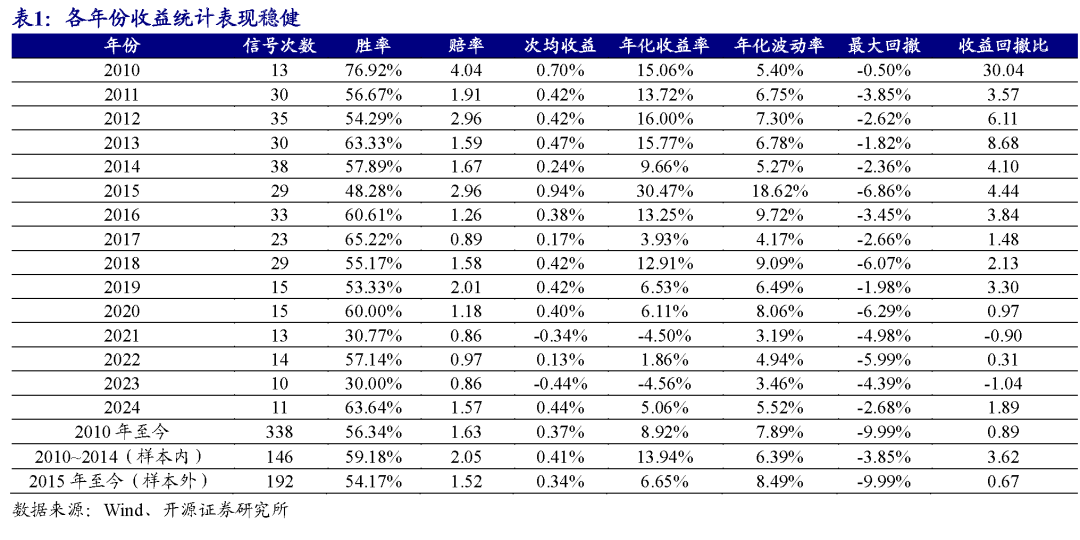 表1：各年份收益统计表现稳健

| 年份 | 信号次数 | 胜率 | 赔率 | 次均收益 | 年化收益率 | 年化波动率 | 最大回撤 | 收益回撤比 |
|---|---|---|---|---|---|---|---|---|
| 2010 | 13 | 76.92% | 4.04 | 0.70% | 15.06% | 5.40% | -0.50% | 30.04 |
| 2011 | 30 | 56.67% | 1.91 | 0.42% | 13.72% | 6.75% | -3.85% | 3.57 |
| 2012 | 35 | 54.29% | 2.96 | 0.42% | 16.00% | 7.30% | -2.62% | 6.11 |
| 2013 | 30 | 63.33% | 1.59 | 0.47% | 15.77% | 6.78% | -1.82% | 8.68 |
| 2014 | 38 | 57.89% | 1.67 | 0.24% | 9.66% | 5.27% | -2.36% | 4.10 |
| 2015 | 29 | 48.28% | 2.96 | 0.94% | 30.47% | 18.62% | -6.86% | 4.44 |
| 2016 | 33 | 60.61% | 1.26 | 0.38% | 13.25% | 9.72% | -3.45% | 3.84 |
| 2017 | 23 | 65.22% | 0.89 | 0.17% | 3.93% | 4.17% | -2.66% | 1.48 |
| 2018 | 29 | 55.17% | 1.58 | 0.42% | 12.91% | 9.09% | -6.07% | 2.13 |
| 2019 | 15 | 53.33% | 2.01 | 0.42% | 6.53% | 6.49% | -1.98% | 3.30 |
| 2020 | 15 | 60.00% | 1.18 | 0.40% | 6.11% | 8.06% | -6.29% | 0.97 |
| 2021 | 13 | 30.77% | 0.86 | -0.34% | -4.50% | 3.19% | -4.98% | -0.90 |
| 2022 | 14 | 57.14% | 0.97 | 0.13% | 1.86% | 4.94% | -5.99% | 0.31 |
| 2023 | 10 | 30.00% | 0.86 | -0.44% | -4.56% | 3.46% | -4.39% | -1.04 |
| 2024 | 11 | 63.64% | 1.57 | 0.44% | 5.06% | 5.52% | -2.68% | 1.89 |
| 2010 年至今 | 338 | 56.34% | 1.63 | 0.37% | 8.92% | 7.89% | -9.99% | 0.89 |
| 2010~2014（样本内） | 146 | 59.18% | 2.05 | 0.41% | 13.94% | 6.39% | -3.85% | 3.62 |
| 2015 年至今（样本外） | 192 | 54.17% | 1.52 | 0.34% | 6.65% | 8.49% | -9.99% | 0.67 |

数据来源：Wind、开源证券研究所